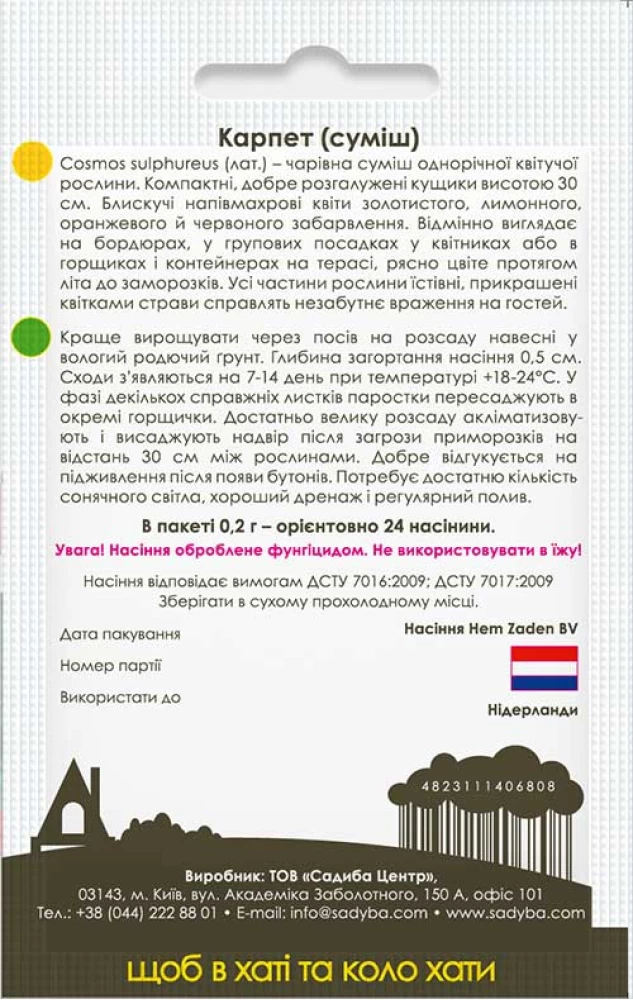 Карпет (суміш)

Cosmos sulphureus (лат.) – чарівна суміш однорічної квітучої рослини. Компактні, добре розгалужені кущики висотою 30 см. Блискучі напівмахрові квіти золотистого, лимонного, оранжевого й червоного забарвлення. Відмінно виглядає на бордюрах, у групових посадках у квітниках або в горщиках і контейнерах на терасі, рясно цвіте протягом літа до заморозків. Усі частини рослини їстівні, прикрашені квітками страви справлять незабутнє враження на гостей.

Краще вирощувати через посів на розсаду навесні у вологий родючий грунт. Глибина загортання насіння 0,5 см. Сходи з'являються на 7-14 день при температурі +18-24°С. У фазі декількох справжніх листків паростки пересаджують в окремі горщички. Достатньо велику розсаду акліматизовують і висаджують надвір після загрози приморозків на відстань 30 см між рослинами. Добре відгукується на підживлення після появи бутонів. Потребує достатню кількість сонячного світла, хороший дренаж і регулярний полив.

В пакеті 0,2 г – орієнтовно 24 насінини.

Увага! Насіння оброблене фунгіцидом. Не використовувати в їжу!

Насіння відповідає вимогам ДСТУ 7016:2009; ДСТУ 7017:2009
Зберігати в сухому прохолодному місці.

Дата пакування

Номер партії

Використати до

Насіння Hem Zaden BV

Нідерланди

4823111406808

Виробник: ТОВ «Садиба Центр»,
03143, м. Київ, вул. Академіка Заболотного, 150 А, офіс 101
Тел.: +38 (044) 222 88 01 • E-mail: info@sadyba.com • www.sadyba.com

щоб в хаті та коло хати